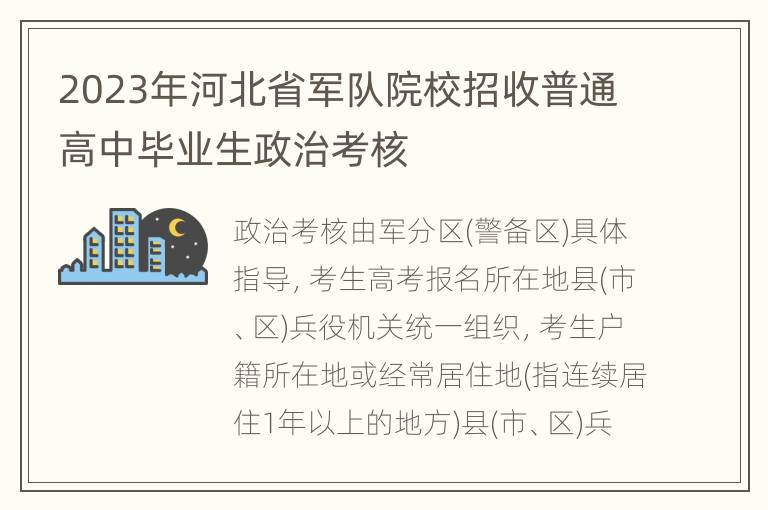 2023年河北省军队院校招收普通高中毕业生政治考核

政治考核由军分区(警备区)具体指导, 考生高考报名所在地县(市、区)兵役机关统一组织, 考生户籍所在地或经常居住地(指连续居住1年以上的地方)县(市、区)兵